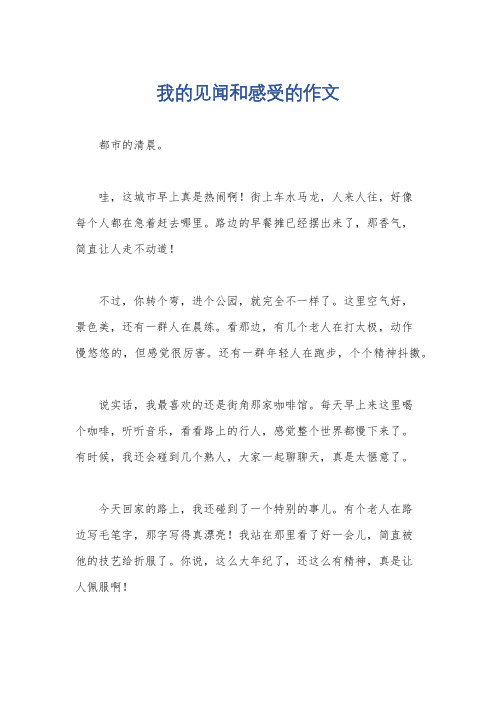 我的见闻和感受的作文

都市的清晨。

哇，这城市早上真是热闹啊！街上车水马龙，人来人往，好像每个人都在急着赶去哪里。路边的早餐摊已经摆出来了，那香气，简直让人走不动道！

不过，你转个弯，进个公园，就完全不一样了。这里空气好，景色美，还有一群人在晨练。看那边，有几个老人在打太极，动作慢悠悠的，但感觉很厉害。还有一群年轻人在跑步，个个精神抖擞。

说实话，我最喜欢的还是街角那家咖啡馆。每天早上来这里喝个咖啡，听听音乐，看看路上的行人，感觉整个世界都慢下来了。有时候，我还会碰到几个熟人，大家一起聊聊天，真是太惬意了。

今天回家的路上，我还碰到了一个特别的事儿。有个老人在路边写毛笔字，那字写得真漂亮！我站在那里看了好一会儿，简直被他的技艺给折服了。你说，这么大年纪了，还这么有精神，真是让人佩服啊！